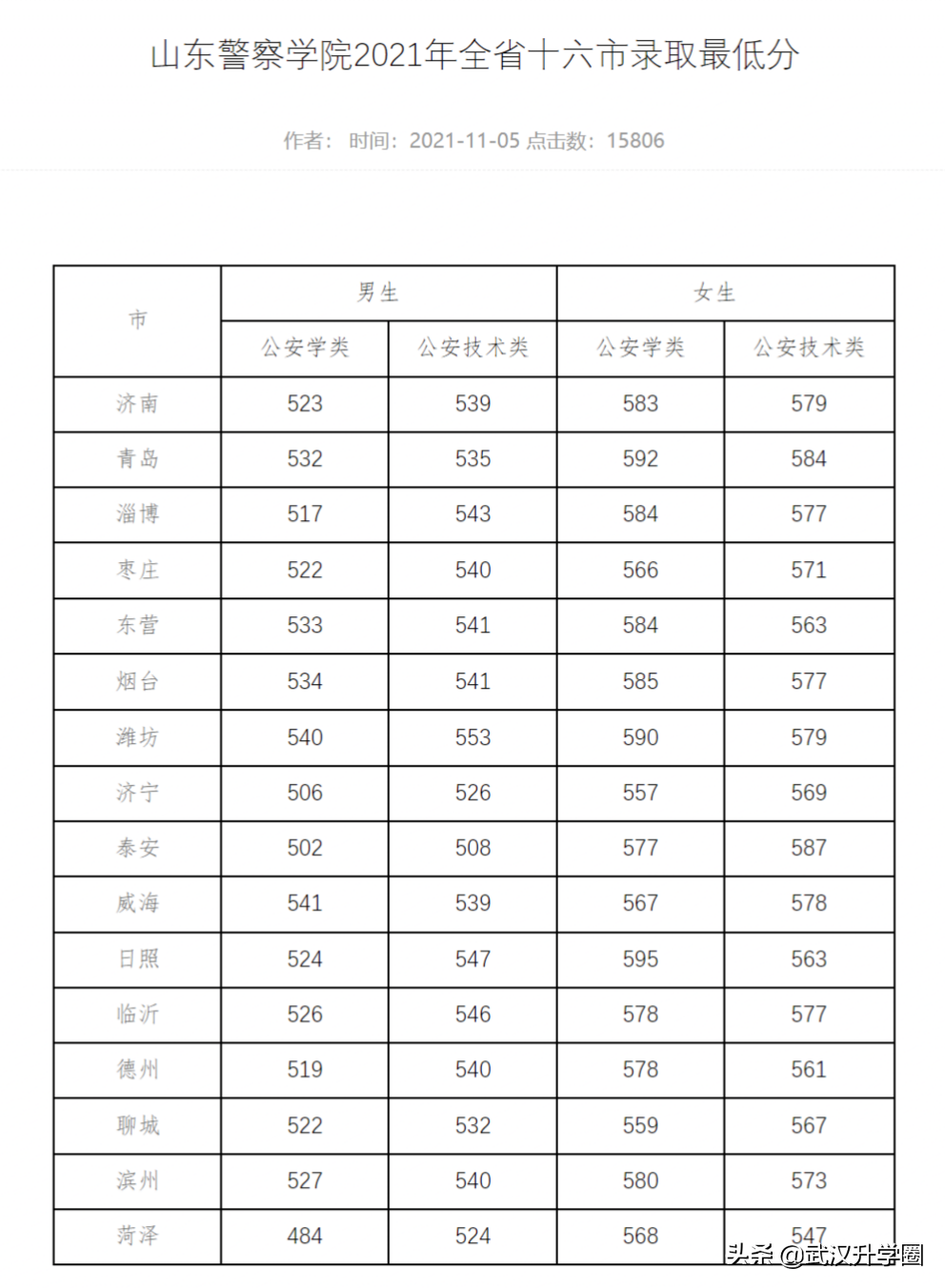 山东警察学院2021年全省十六市录取最低分

作者： 时间：2021-11-05 点击数：15806

| 市 | 男生 公安学类 | 男生 公安技术类 | 女生 公安学类 | 女生 公安技术类 |
|---|---|---|---|---|
| 济南 | 523 | 539 | 583 | 579 |
| 青岛 | 532 | 535 | 592 | 584 |
| 淄博 | 517 | 543 | 584 | 577 |
| 枣庄 | 522 | 540 | 566 | 571 |
| 东营 | 533 | 541 | 584 | 563 |
| 烟台 | 534 | 541 | 585 | 577 |
| 潍坊 | 540 | 553 | 590 | 579 |
| 济宁 | 506 | 526 | 557 | 569 |
| 泰安 | 502 | 508 | 577 | 587 |
| 威海 | 541 | 539 | 567 | 578 |
| 日照 | 524 | 547 | 595 | 563 |
| 临沂 | 526 | 546 | 578 | 577 |
| 德州 | 519 | 540 | 578 | 561 |
| 聊城 | 522 | 532 | 559 | 567 |
| 滨州 | 527 | 540 | 580 | 573 |
| 菏泽 | 484 | 524 | 568 | 547 |

头条 @武汉升学圈